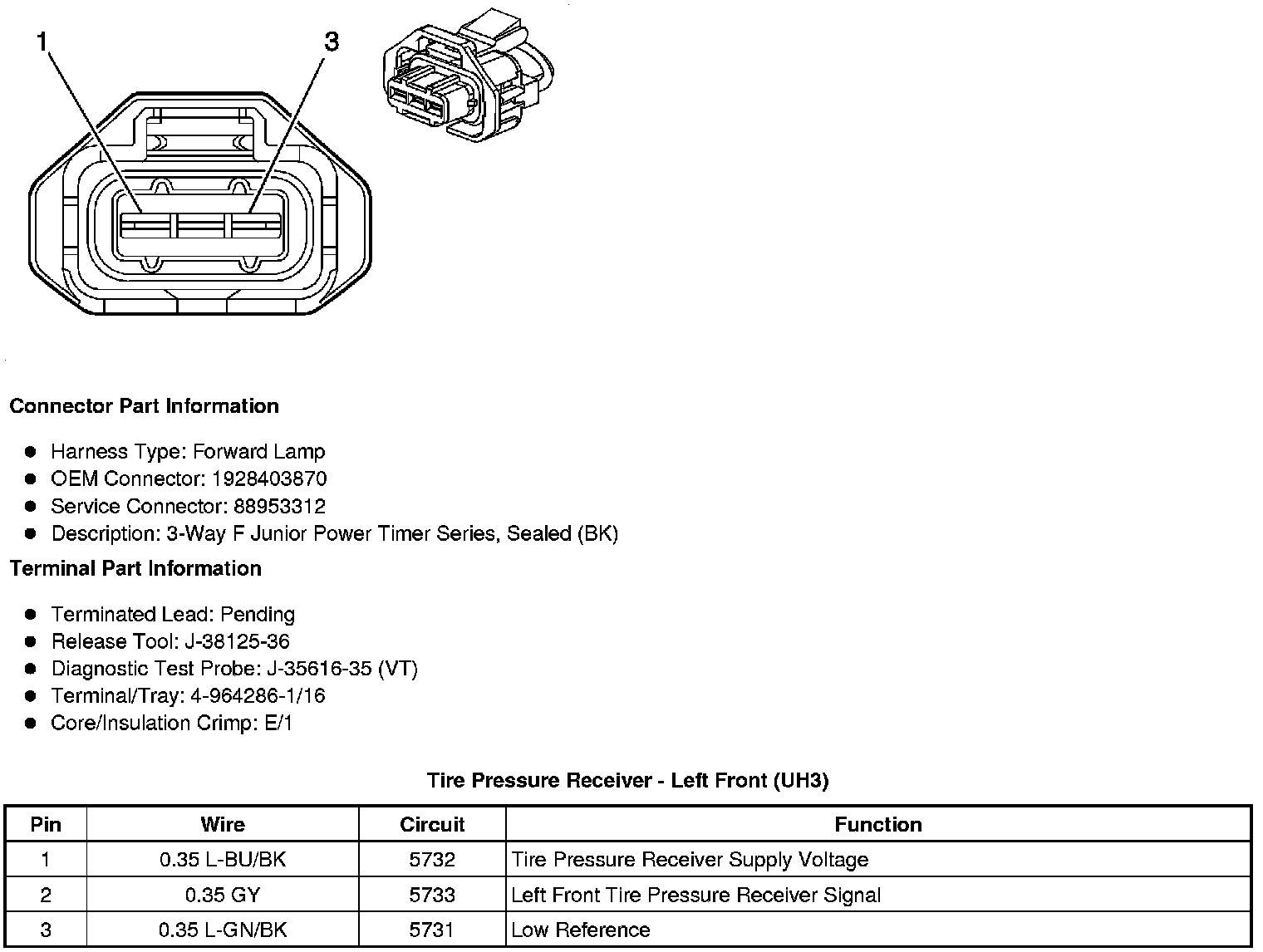 1
3

Connector Part Information

- Harness Type: Forward Lamp
- OEM Connector: 1928403870
- Service Connector: 88953312
- Description: 3-Way F Junior Power Timer Series, Sealed (BK)

Terminal Part Information

- Terminated Lead: Pending
- Release Tool: J-38125-36
- Diagnostic Test Probe: J-35616-35 (VT)
- Terminal/Tray: 4-964286-1/16
- Core/Insulation Crimp: E/1

Tire Pressure Receiver - Left Front (UH3)

| Pin | Wire | Circuit | Function |
|---|---|---|---|
| 1 | 0.35 L-BU/BK | 5732 | Tire Pressure Receiver Supply Voltage |
| 2 | 0.35 GY | 5733 | Left Front Tire Pressure Receiver Signal |
| 3 | 0.35 L-GN/BK | 5731 | Low Reference |